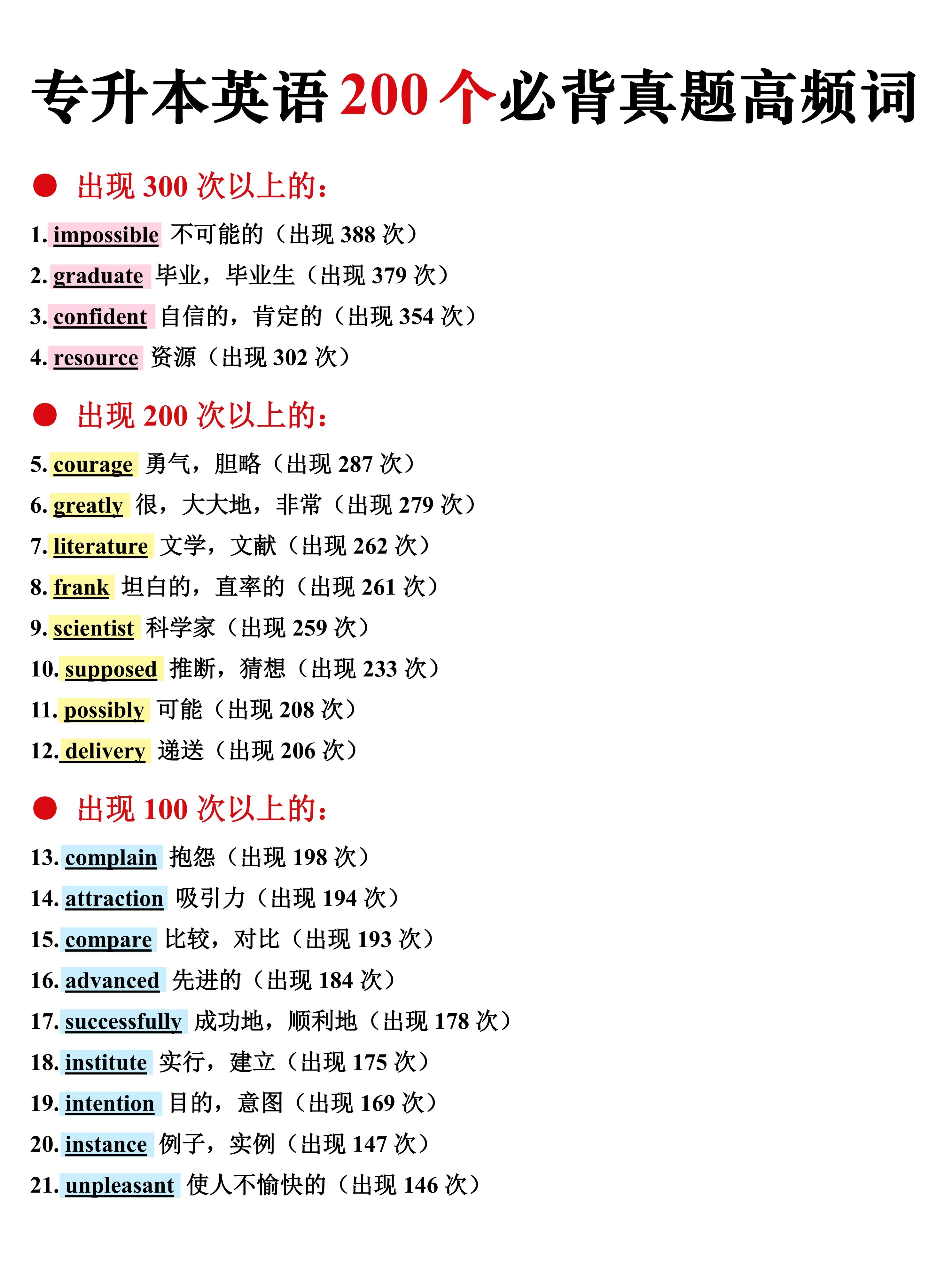 专升本英语200个必背真题高频词

• 出现300次以上的:

1. impossible 不可能的（出现388次）
2. graduate 毕业，毕业生（出现379次）
3. confident 自信的，肯定的（出现354次）
4. resource 资源（出现302次）

• 出现200次以上的:

5. courage 勇气，胆略（出现287次）
6. greatly 很，大大地，非常（出现279次）
7. literature 文学，文献（出现262次）
8. frank 坦白的，直率的（出现261次）
9. scientist 科学家（出现259次）
10. supposed 推断，猜想（出现233次）
11. possibly 可能（出现208次）
12. delivery 递送（出现206次）

• 出现100次以上的:

13. complain 抱怨（出现198次）
14. attraction 吸引力（出现194次）
15. compare 比较，对比（出现193次）
16. advanced 先进的（出现184次）
17. successfully 成功地，顺利地（出现178次）
18. institute 实行，建立（出现175次）
19. intention 目的，意图（出现169次）
20. instance 例子，实例（出现147次）
21. unpleasant 使人不愉快的（出现146次）